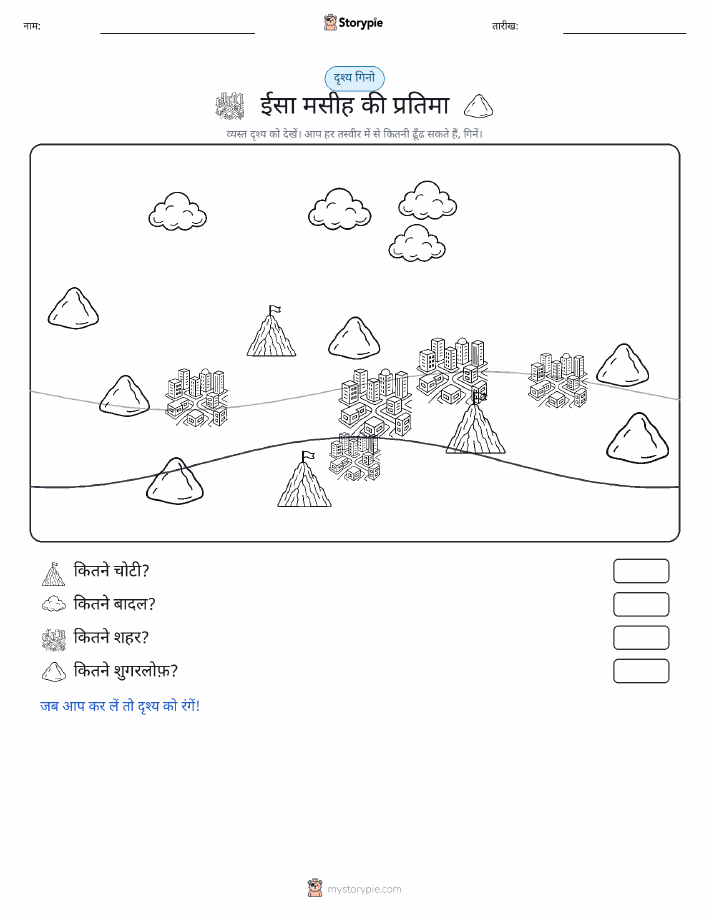 नाम:

Storypie

तारीख:

दृश्य गिनो

ईसा मसीह की प्रतिमा

व्यस्त दृश्य को देखें। आप हर तस्वीर में से कितनी ढूँढ सकते हैं, गिनें।

कितने चोटी?

कितने बादल?

कितने शहर?

कितने शुगरलोफ़?

जब आप कर लें तो दृश्य को रंगें!

mystorypie.com